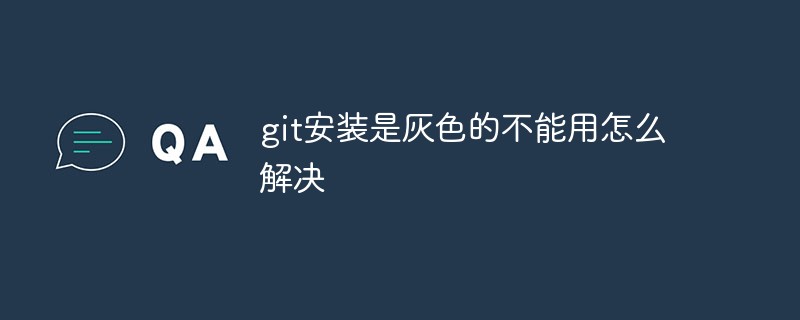 QA

git安装是灰色的不能用怎么解决